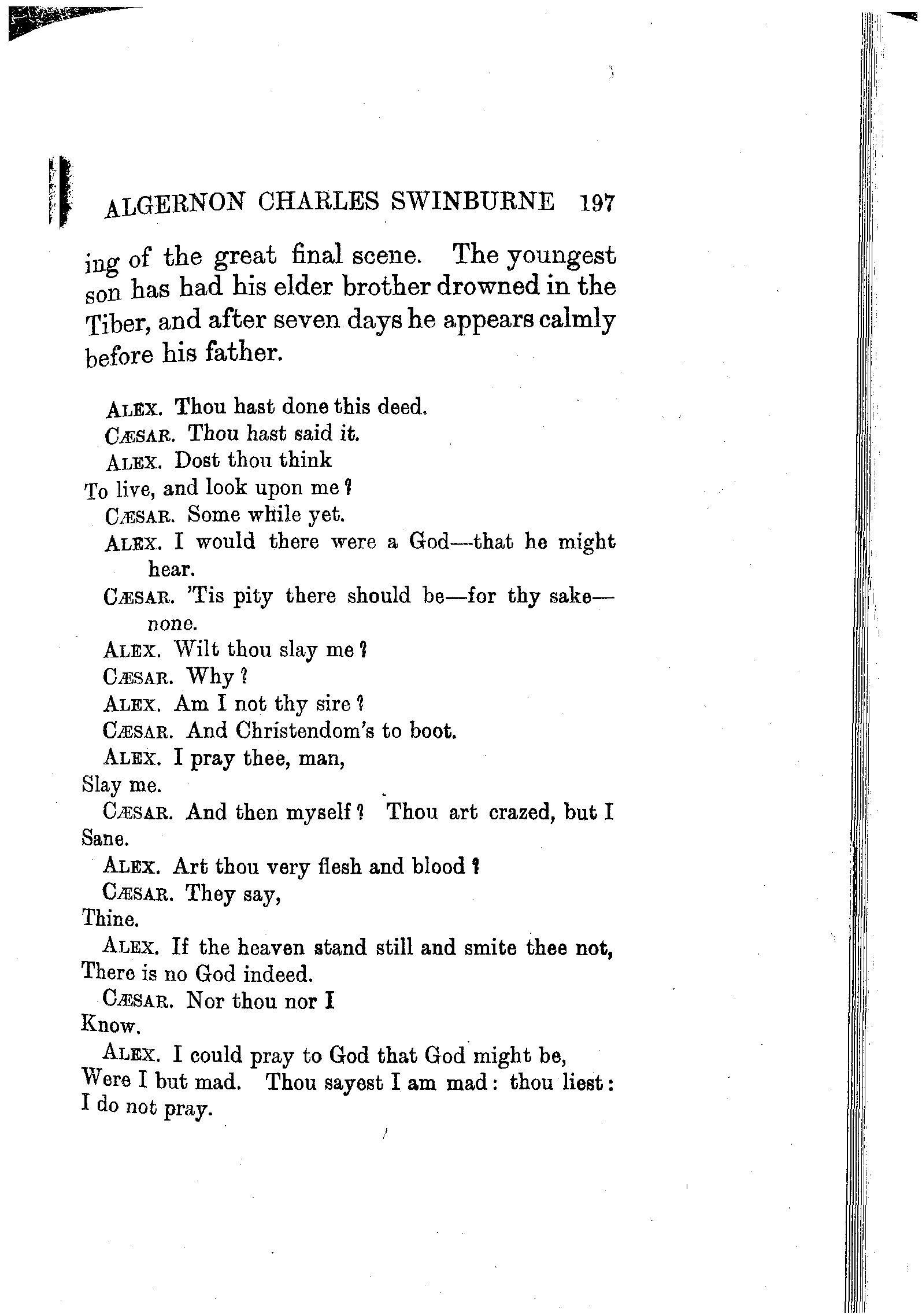 ALGERNON CHARLES SWINBURNE 197

ing of the great final scene. The youngest son has had his elder brother drowned in the Tiber, and after seven days he appears calmly before his father.

ALEX. Thou hast done this deed.
CÆSAR. Thou hast said it.
ALEX. Dost thou think
To live, and look upon me?
CÆSAR. Some while yet.
ALEX. I would there were a God—that he might hear.
CÆSAR. 'Tis pity there should be—for thy sake—none.
ALEX. Wilt thou slay me?
CÆSAR. Why?
ALEX. Am I not thy sire?
CÆSAR. And Christendom's to boot.
ALEX. I pray thee, man,
Slay me.
CÆSAR. And then myself? Thou art crazed, but I
Sane.
ALEX. Art thou very flesh and blood?
CÆSAR. They say,
Thine.
ALEX. If the heaven stand still and smite thee not,
There is no God indeed.
CÆSAR. Nor thou nor I
Know.
ALEX. I could pray to God that God might be,
Were I but mad. Thou sayest I am mad: thou liest:
I do not pray.